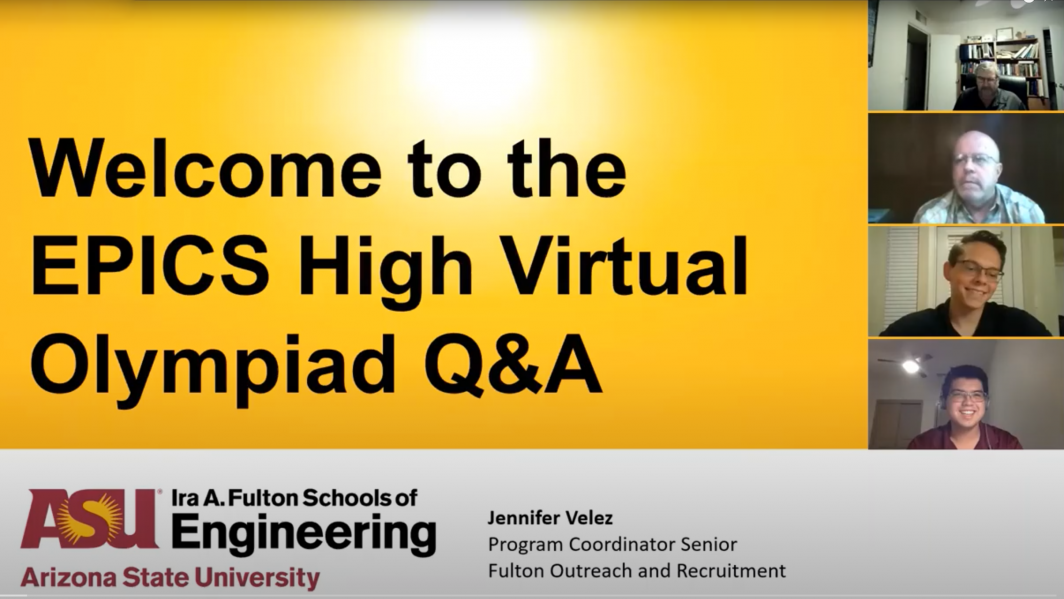 Welcome to the EPICS High Virtual Olympiad Q&A

ASU Ira A. Fulton Schools of Engineering
Arizona State University

Jennifer Velez
Program Coordinator Senior
Fulton Outreach and Recruitment